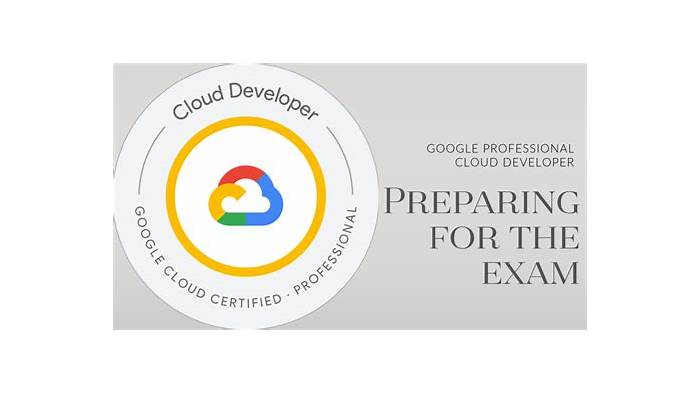 Cloud Developer

GOOGLE CLOUD CERTIFIED · PROFESSIONAL

GOOGLE PROFESSIONAL
CLOUD DEVELOPER

PREPARING
FOR THE
EXAM